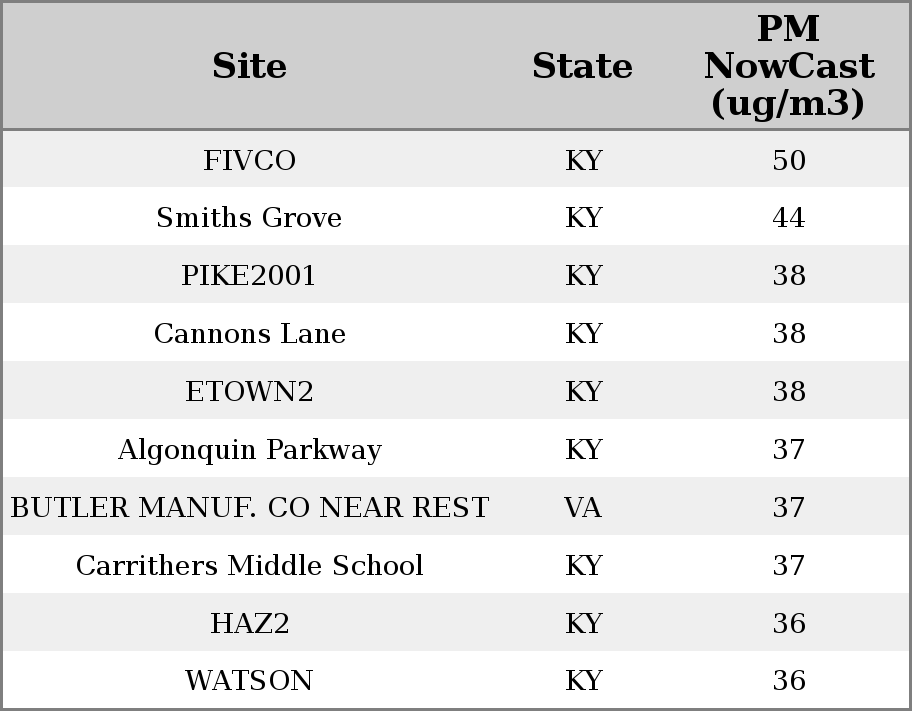 | Site | State | PM NowCast (ug/m3) |
|---|---|---|
| FIVCO | KY | 50 |
| Smiths Grove | KY | 44 |
| PIKE2001 | KY | 38 |
| Cannons Lane | KY | 38 |
| ETOWN2 | KY | 38 |
| Algonquin Parkway | KY | 37 |
| BUTLER MANUF. CO NEAR REST | VA | 37 |
| Carrithers Middle School | KY | 37 |
| HAZ2 | KY | 36 |
| WATSON | KY | 36 |